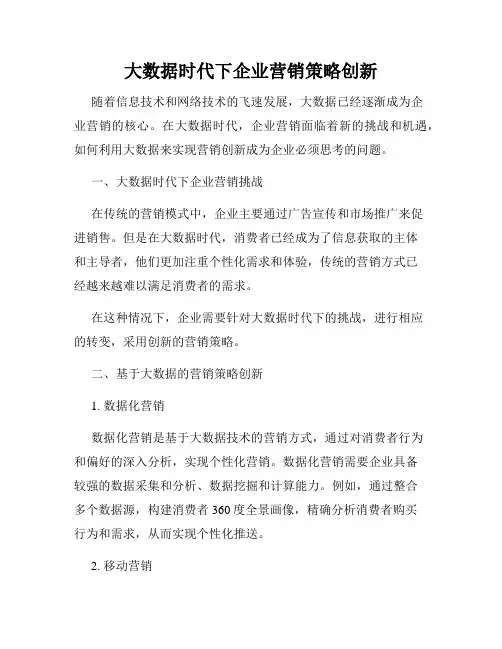 大数据时代下企业营销策略创新

随着信息技术和网络技术的飞速发展，大数据已经逐渐成为企业营销的核心。在大数据时代，企业营销面临着新的挑战和机遇，如何利用大数据来实现营销创新成为企业必须思考的问题。

一、大数据时代下企业营销挑战

在传统的营销模式中，企业主要通过广告宣传和市场推广来促进销售。但是在大数据时代，消费者已经成为了信息获取的主体和主导者，他们更加注重个性化需求和体验，传统的营销方式已经越来越难以满足消费者的需求。

在这种情况下，企业需要针对大数据时代下的挑战，进行相应的转变，采用创新的营销策略。

二、基于大数据的营销策略创新

1. 数据化营销

数据化营销是基于大数据技术的营销方式，通过对消费者行为和偏好的深入分析，实现个性化营销。数据化营销需要企业具备较强的数据采集和分析、数据挖掘和计算能力。例如，通过整合多个数据源，构建消费者 360 度全景画像，精确分析消费者购买行为和需求，从而实现个性化推送。

2. 移动营销